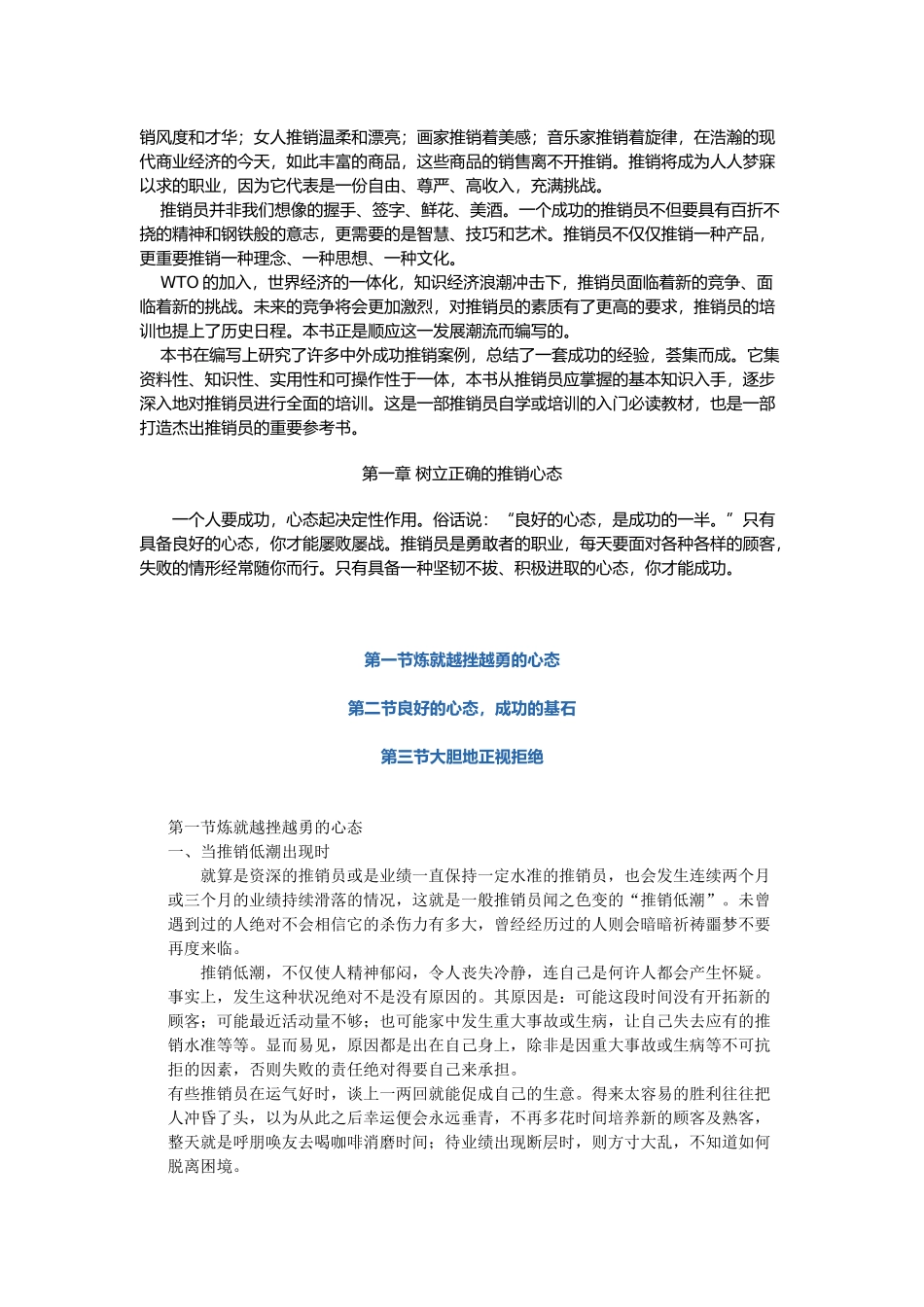 销风度和才华；女人推销温柔和漂亮；画家推销着美感；音乐家推销着旋律，在浩瀚的现代商业经济的今天，如此丰富的商品，这些商品的销售离不开推销。推销将成为人人梦寐以求的职业，因为它代表是一份自由、尊严、高收入，充满挑战。

推销员并非我们想像的握手、签字、鲜花、美酒。一个成功的推销员不但要具有百折不挠的精神和钢铁般的意志，更需要的是智慧、技巧和艺术。推销员不仅仅推销一种产品，更重要推销一种理念、一种思想、一种文化。

WTO 的加入，世界经济的一体化，知识经济浪潮冲击下，推销员面临着新的竞争、面临着新的挑战。未来的竞争将会更加激烈，对推销员的素质有了更高的要求，推销员的培训也提上了历史日程。本书正是顺应这一发展潮流而编写的。

本书在编写上研究了许多中外成功推销案例，总结了一套成功的经验，荟集而成。它集资料性、知识性、实用性和可操作性于一体，本书从推销员应掌握的基本知识入手，逐步深入地对推销员进行全面的培训。这是一部推销员自学或培训的入门必读教材，也是一部打造杰出推销员的重要参考书。

第一章 树立正确的推销心态

一个人要成功，心态起决定性作用。俗话说：“良好的心态，是成功的一半。”只有具备良好的心态，你才能屡败屡战。推销员是勇敢者的职业，每天要面对各种各样的顾客，失败的情形经常随你而行。只有具备一种坚韧不拔、积极进取的心态，你才能成功。

第一节炼就越挫越勇的心态

第二节良好的心态，成功的基石

第三节大胆地正视拒绝

第一节炼就越挫越勇的心态
一、当推销低潮出现时

就算是资深的推销员或是业绩一直保持一定水准的推销员，也会发生连续两个月或三个月的业绩持续滑落的情况，这就是一般推销员闻之色变的“推销低潮”。未曾遇到过的人绝对不会相信它的杀伤力有多大，曾经经历过的人则会暗暗祈祷噩梦不要再度来临。

推销低潮，不仅使人精神郁闷，令人丧失冷静，连自己是何许人都会产生怀疑。事实上，发生这种状况绝对不是没有原因的。其原因是：可能这段时间没有开拓新的顾客；可能最近活动量不够；也可能家中发生重大事故或生病，让自己失去应有的推销水准等等。显而易见，原因都是出在自己身上，除非是因重大事故或生病等不可抗拒的因素，否则失败的责任绝对得要自己来承担。

有些推销员在运气好时，谈上一两回就能促成自己的生意。得来太容易的胜利往往把人冲昏了头，以为从此之后幸运便会永远垂青，不再多花时间培养新的顾客及熟客，整天就是呼朋唤友去喝咖啡消磨时间；待业绩出现断层时，则方寸大乱，不知道如何脱离困境。